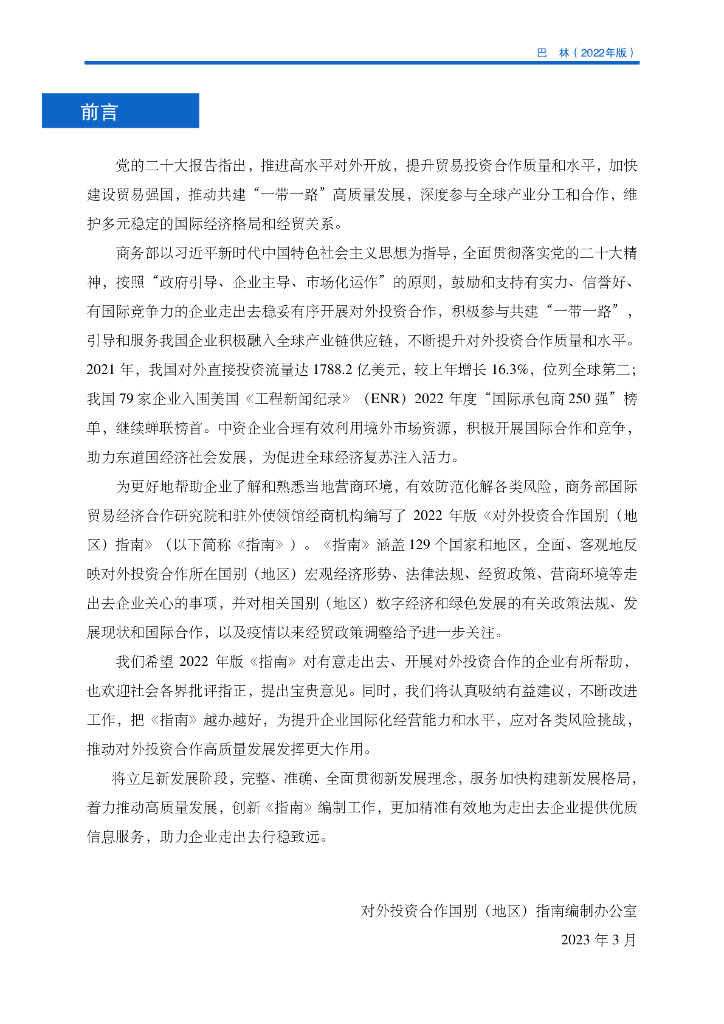 巴　林（2022年版）

前言

党的二十大报告指出，推进高水平对外开放，提升贸易投资合作质量和水平，加快建设贸易强国，推动共建“一带一路”高质量发展，深度参与全球产业分工和合作，维护多元稳定的国际经济格局和经贸关系。

商务部以习近平新时代中国特色社会主义思想为指导，全面贯彻落实党的二十大精神，按照“政府引导、企业主导、市场化运作”的原则，鼓励和支持有实力、信誉好、有国际竞争力的企业走出去稳妥有序开展对外投资合作，积极参与共建“一带一路”，引导和服务我国企业积极融入全球产业链供应链，不断提升对外投资合作质量和水平。2021年，我国对外直接投资流量达1788.2亿美元，较上年增长16.3%，位列全球第二；我国79家企业入围美国《工程新闻纪录》（ENR）2022年度“国际承包商250强”榜单，继续蝉联榜首。中资企业合理有效利用境外市场资源，积极开展国际合作和竞争，助力东道国经济社会发展，为促进全球经济复苏注入活力。

为更好地帮助企业了解和熟悉当地营商环境，有效防范化解各类风险，商务部国际贸易经济合作研究院和驻外使领馆经商机构编写了2022年版《对外投资合作国别（地区）指南》（以下简称《指南》）。《指南》涵盖129个国家和地区，全面、客观地反映对外投资合作所在国别（地区）宏观经济形势、法律法规、经贸政策、营商环境等走出去企业关心的事项，并对相关国别（地区）数字经济和绿色发展的有关政策法规、发展现状和国际合作，以及疫情以来经贸政策调整给予进一步关注。

我们希望2022年版《指南》对有意走出去、开展对外投资合作的企业有所帮助，也欢迎社会各界批评指正，提出宝贵意见。同时，我们将认真吸纳有益建议，不断改进工作，把《指南》越办越好，为提升企业国际化经营能力和水平，应对各类风险挑战，推动对外投资合作高质量发展发挥更大作用。

将立足新发展阶段，完整、准确、全面贯彻新发展理念，服务加快构建新发展格局，着力推动高质量发展，创新《指南》编制工作，更加精准有效地为走出去企业提供优质信息服务，助力企业走出去行稳致远。

对外投资合作国别（地区）指南编制办公室
2023年3月